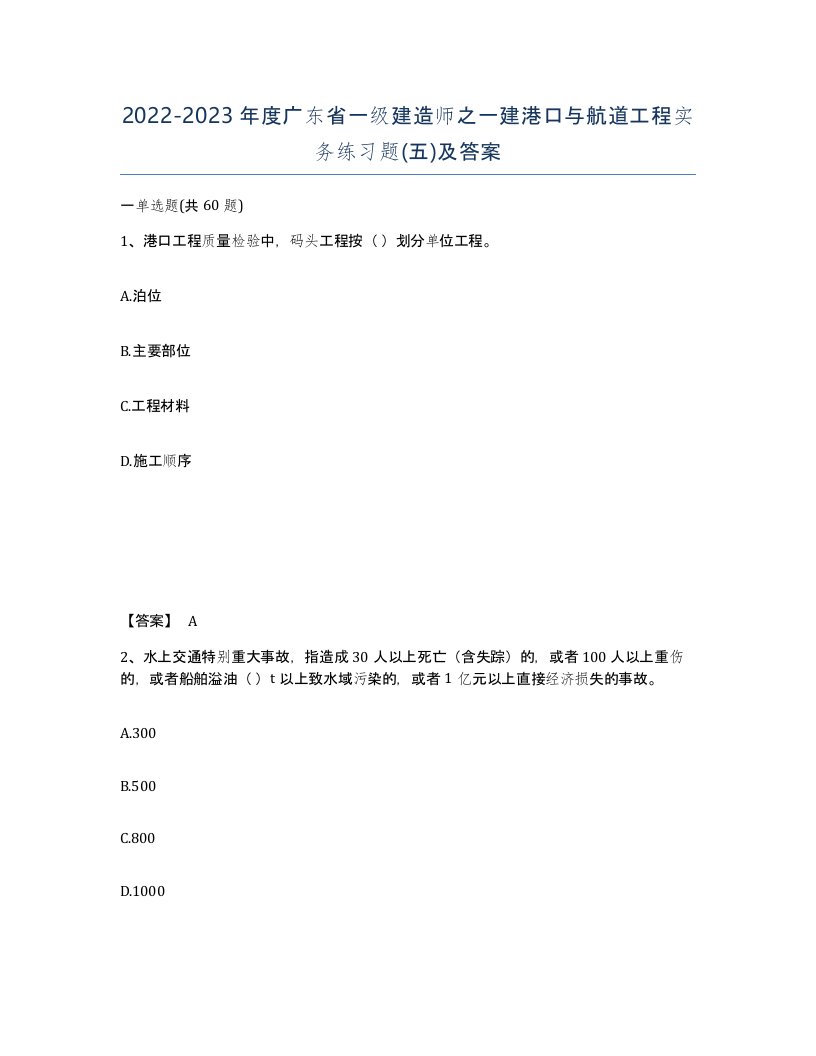 2022-2023年度广东省一级建造师之一建港口与航道工程实务练习题(五)及答案

一单选题(共60题)

1、港口工程质量检验中，码头工程按（）划分单位工程。

A.泊位

B.主要部位

C.工程材料

D.施工顺序

【答案】 A

2、水上交通特别重大事故，指造成30人以上死亡（含失踪）的，或者100人以上重伤的，或者船舶溢油（）t以上致水域污染的，或者1亿元以上直接经济损失的事故。

A.300

B.500

C.800

D.1000